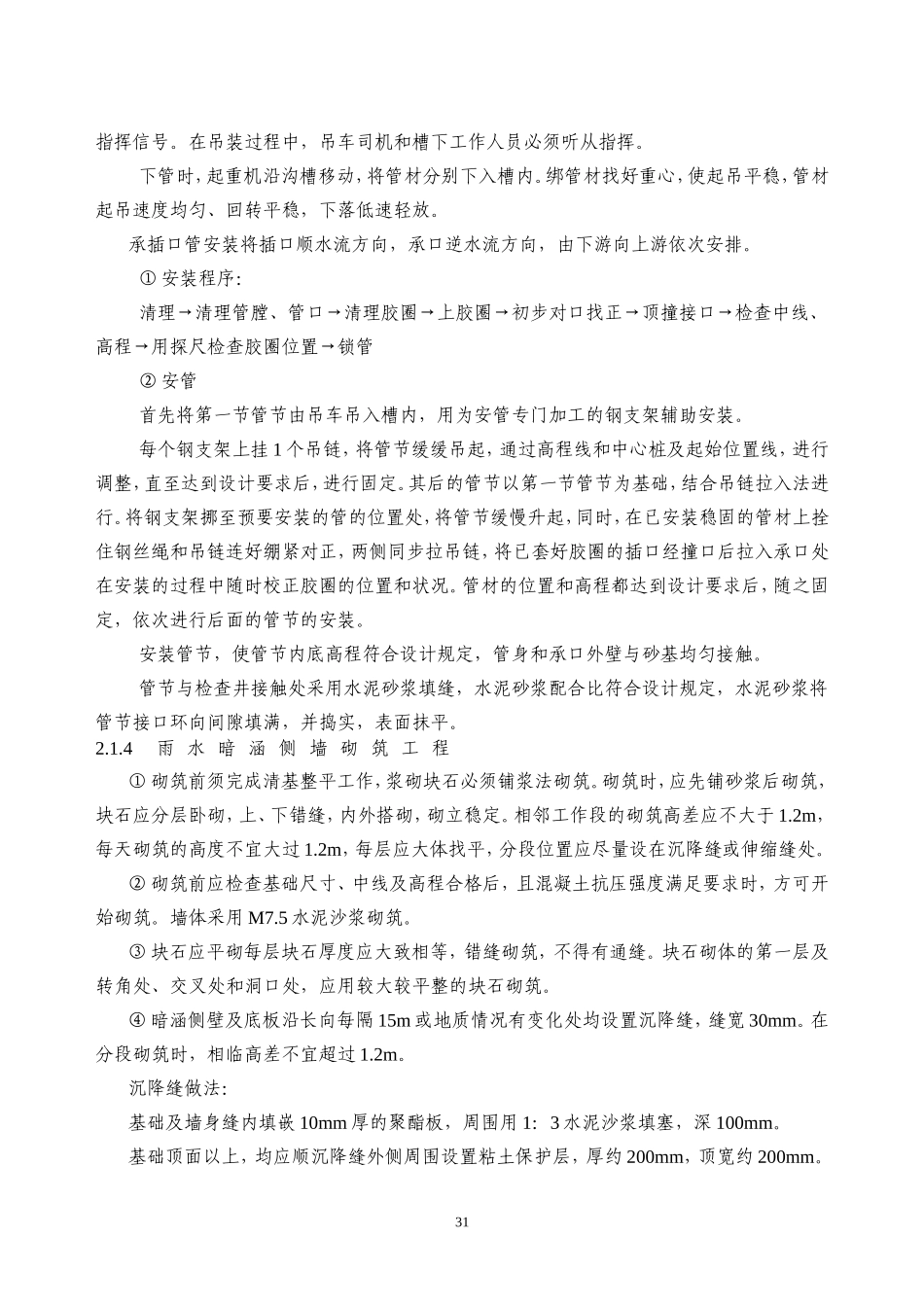 指挥信号。在吊装过程中，吊车司机和槽下工作人员必须听从指挥。

下管时，起重机沿沟槽移动，将管材分别下入槽内。绑管材找好重心，使起吊平稳，管材起吊速度均匀、回转平稳，下落低速轻放。

承插口管安装将插口顺水流方向，承口逆水流方向，由下游向上游依次安排。

① 安装程序：

清理→清理管膛、管口→清理胶圈→上胶圈→初步对口找正→顶撞接口→检查中线、高程→用探尺检查胶圈位置→锁管

② 安管

首先将第一节管节由吊车吊入槽内，用为安管专门加工的钢支架辅助安装。

每个钢支架上挂 1 个吊链，将管节缓缓吊起，通过高程线和中心桩及起始位置线，进行调整，直至达到设计要求后，进行固定。其后的管节以第一节管节为基础，结合吊链拉入法进行。将钢支架挪至预要安装的管的位置处，将管节缓慢升起，同时，在已安装稳固的管材上拴住钢丝绳和吊链连好绷紧对正，两侧同步拉吊链，将已套好胶圈的插口经撞口后拉入承口处在安装的过程中随时校正胶圈的位置和状况。管材的位置和高程都达到设计要求后，随之固定，依次进行后面的管节的安装。

安装管节，使管节内底高程符合设计规定，管身和承口外壁与砂基均匀接触。

管节与检查井接触处采用水泥砂浆填缝，水泥砂浆配合比符合设计规定，水泥砂浆将管节接口环向间隙填满，并捣实，表面抹平。

2.1.4 雨水暗涵侧墙砌筑工程

① 砌筑前须完成清基整平工作，浆砌块石必须铺浆法砌筑。砌筑时，应先铺砂浆后砌筑，块石应分层卧砌，上、下错缝，内外搭砌，砌立稳定。相邻工作段的砌筑高差应不大于 1.2m，每天砌筑的高度不宜大过 1.2m，每层应大体找平，分段位置应尽量设在沉降缝或伸缩缝处。

② 砌筑前应检查基础尺寸、中线及高程合格后，且混凝土抗压强度满足要求时，方可开始砌筑。墙体采用 M7.5 水泥沙浆砌筑。

③ 块石应平砌每层块石厚度应大致相等，错缝砌筑，不得有通缝。块石砌体的第一层及转角处、交叉处和洞口处，应用较大较平整的块石砌筑。

④ 暗涵侧壁及底板沿长向每隔 15m 或地质情况有变化处均设置沉降缝，缝宽 30mm。在分段砌筑时，相临高差不宜超过 1.2m。

沉降缝做法：

基础及墙身缝内填嵌 10mm 厚的聚酯板，周围用 1：3 水泥沙浆填塞，深 100mm。

基础顶面以上，均应顺沉降缝外侧周围设置粘土保护层，厚约 200mm，顶宽约 200mm。

31